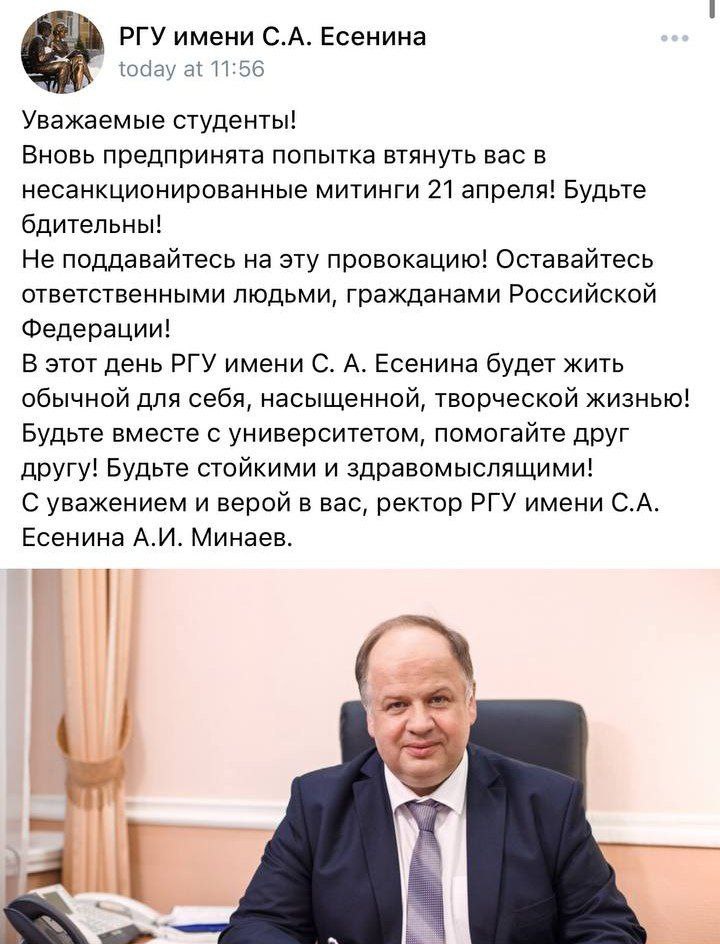 РГУ имени С.А. Есенина
today at 11:56

Уважаемые студенты!
Вновь предпринята попытка втянуть вас в несанкционированные митинги 21 апреля! Будьте бдительны!
Не поддавайтесь на эту провокацию! Оставайтесь ответственными людьми, гражданами Российской Федерации!
В этот день РГУ имени С. А. Есенина будет жить обычной для себя, насыщенной, творческой жизнью!
Будьте вместе с университетом, помогайте друг другу! Будьте стойкими и здравомыслящими!
С уважением и верой в вас, ректор РГУ имени С.А. Есенина А.И. Минаев.